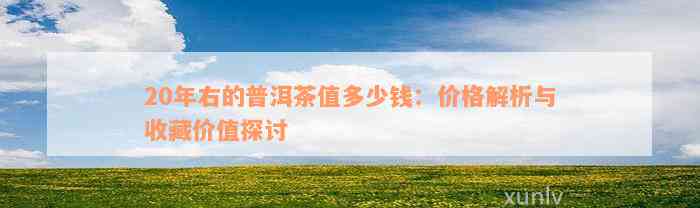 20年右的普洱茶值多少钱：价格解析与收藏价值探讨

xunlv